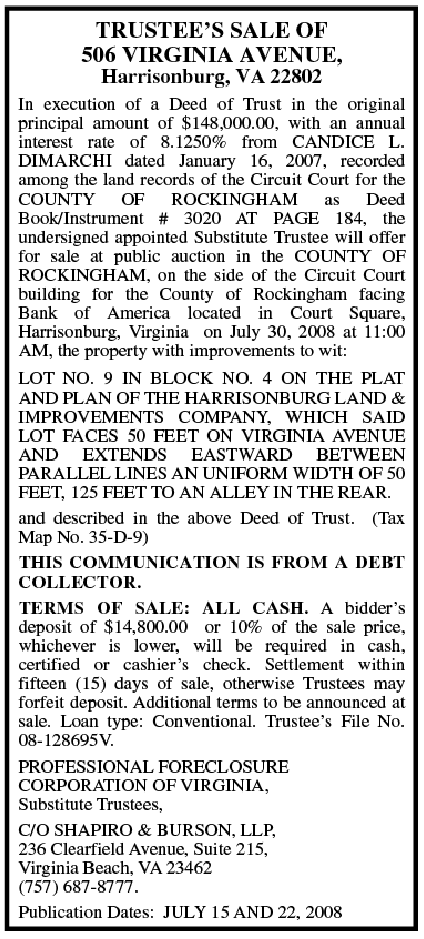 TRUSTEE'S SALE OF
506 VIRGINIA AVENUE,
Harrisonburg, VA 22802

In execution of a Deed of Trust in the original principal amount of $148,000.00, with an annual interest rate of 8.1250% from CANDICE L. DIMARCHI dated January 16, 2007, recorded among the land records of the Circuit Court for the COUNTY OF ROCKINGHAM as Deed Book/Instrument # 3020 AT PAGE 184, the undersigned appointed Substitute Trustee will offer for sale at public auction in the COUNTY OF ROCKINGHAM, on the side of the Circuit Court building for the County of Rockingham facing Bank of America located in Court Square, Harrisonburg, Virginia on July 30, 2008 at 11:00 AM, the property with improvements to wit:

LOT NO. 9 IN BLOCK NO. 4 ON THE PLAT AND PLAN OF THE HARRISONBURG LAND & IMPROVEMENTS COMPANY, WHICH SAID LOT FACES 50 FEET ON VIRGINIA AVENUE AND EXTENDS EASTWARD BETWEEN PARALLEL LINES AN UNIFORM WIDTH OF 50 FEET, 125 FEET TO AN ALLEY IN THE REAR.

and described in the above Deed of Trust. (Tax Map No. 35-D-9)

THIS COMMUNICATION IS FROM A DEBT COLLECTOR.

TERMS OF SALE: ALL CASH. A bidder's deposit of $14,800.00 or 10% of the sale price, whichever is lower, will be required in cash, certified or cashier's check. Settlement within fifteen (15) days of sale, otherwise Trustees may forfeit deposit. Additional terms to be announced at sale. Loan type: Conventional. Trustee's File No. 08-128695V.

PROFESSIONAL FORECLOSURE CORPORATION OF VIRGINIA,
Substitute Trustees,

C/O SHAPIRO & BURSON, LLP,
236 Clearfield Avenue, Suite 215,
Virginia Beach, VA 23462
(757) 687-8777.

Publication Dates: JULY 15 AND 22, 2008